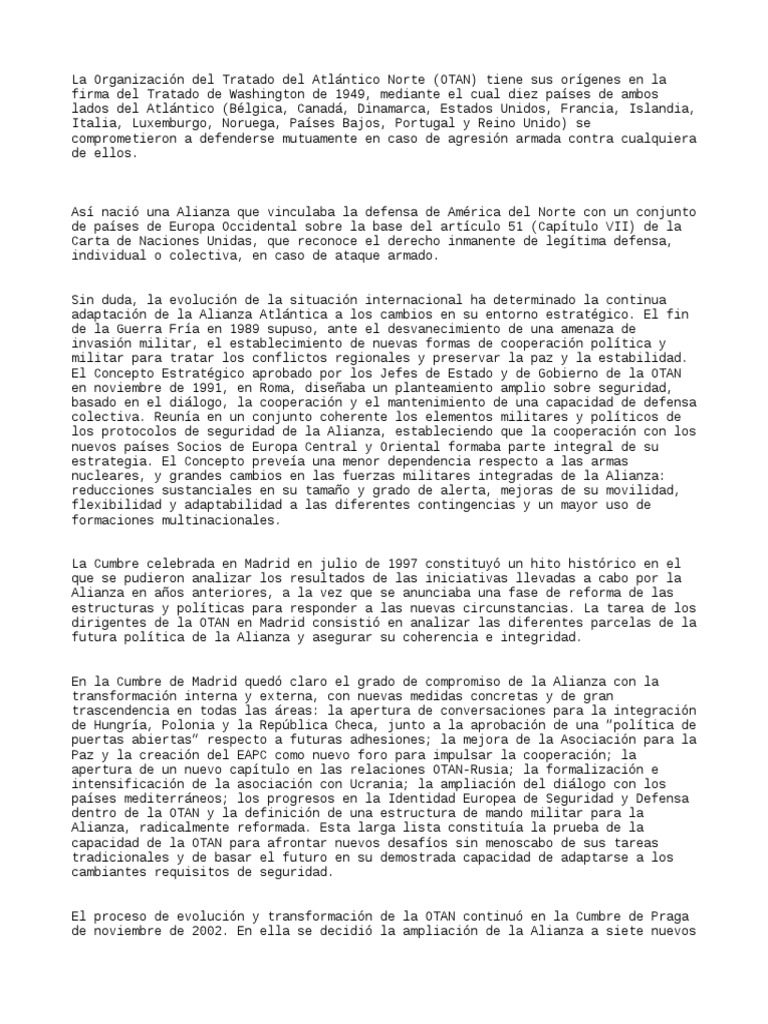 La Organización del Tratado del Atlántico Norte (OTAN) tiene sus orígenes en la firma del Tratado de Washington de 1949, mediante el cual diez países de ambos lados del Atlántico (Bélgica, Canadá, Dinamarca, Estados Unidos, Francia, Islandia, Italia, Luxemburgo, Noruega, Países Bajos, Portugal y Reino Unido) se comprometieron a defenderse mutuamente en caso de agresión armada contra cualquiera de ellos.

Así nació una Alianza que vinculaba la defensa de América del Norte con un conjunto de países de Europa Occidental sobre la base del artículo 51 (Capítulo VII) de la Carta de Naciones Unidas, que reconoce el derecho inmanente de legítima defensa, individual o colectiva, en caso de ataque armado.

Sin duda, la evolución de la situación internacional ha determinado la continua adaptación de la Alianza Atlántica a los cambios en su entorno estratégico. El fin de la Guerra Fría en 1989 supuso, ante el desvanecimiento de una amenaza de invasión militar, el establecimiento de nuevas formas de cooperación política y militar para tratar los conflictos regionales y preservar la paz y la estabilidad. El Concepto Estratégico aprobado por los Jefes de Estado y de Gobierno de la OTAN en noviembre de 1991, en Roma, diseñaba un planteamiento amplio sobre seguridad, basado en el diálogo, la cooperación y el mantenimiento de una capacidad de defensa colectiva. Reunía en un conjunto coherente los elementos militares y políticos de los protocolos de seguridad de la Alianza, estableciendo que la cooperación con los nuevos países Socios de Europa Central y Oriental formaba parte integral de su estrategia. El Concepto preveía una menor dependencia respecto a las armas nucleares, y grandes cambios en las fuerzas militares integradas de la Alianza: reducciones sustanciales en su tamaño y grado de alerta, mejoras de su movilidad, flexibilidad y adaptabilidad a las diferentes contingencias y un mayor uso de formaciones multinacionales.

La Cumbre celebrada en Madrid en julio de 1997 constituyó un hito histórico en el que se pudieron analizar los resultados de las iniciativas llevadas a cabo por la Alianza en años anteriores, a la vez que se anunciaba una fase de reforma de las estructuras y políticas para responder a las nuevas circunstancias. La tarea de los dirigentes de la OTAN en Madrid consistió en analizar las diferentes parcelas de la futura política de la Alianza y asegurar su coherencia e integridad.

En la Cumbre de Madrid quedó claro el grado de compromiso de la Alianza con la transformación interna y externa, con nuevas medidas concretas y de gran trascendencia en todas las áreas: la apertura de conversaciones para la integración de Hungría, Polonia y la República Checa, junto a la aprobación de una "política de puertas abiertas" respecto a futuras adhesiones; la mejora de la Asociación para la Paz y la creación del EAPC como nuevo foro para impulsar la cooperación; la apertura de un nuevo capítulo en las relaciones OTAN-Rusia; la formalización e intensificación de la asociación con Ucrania; la ampliación del diálogo con los países mediterráneos; los progresos en la Identidad Europea de Seguridad y Defensa dentro de la OTAN y la definición de una estructura de mando militar para la Alianza, radicalmente reformada. Esta larga lista constituía la prueba de la capacidad de la OTAN para afrontar nuevos desafíos sin menoscabo de sus tareas tradicionales y de basar el futuro en su demostrada capacidad de adaptarse a los cambiantes requisitos de seguridad.

El proceso de evolución y transformación de la OTAN continuó en la Cumbre de Praga de noviembre de 2002. En ella se decidió la ampliación de la Alianza a siete nuevos